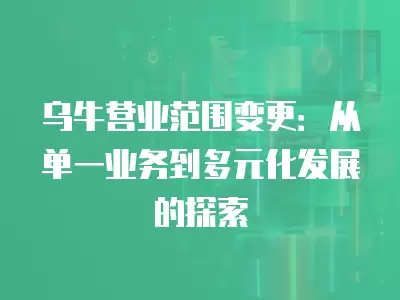 乌牛营业范围变更：从单一业务到多元化发展的探索